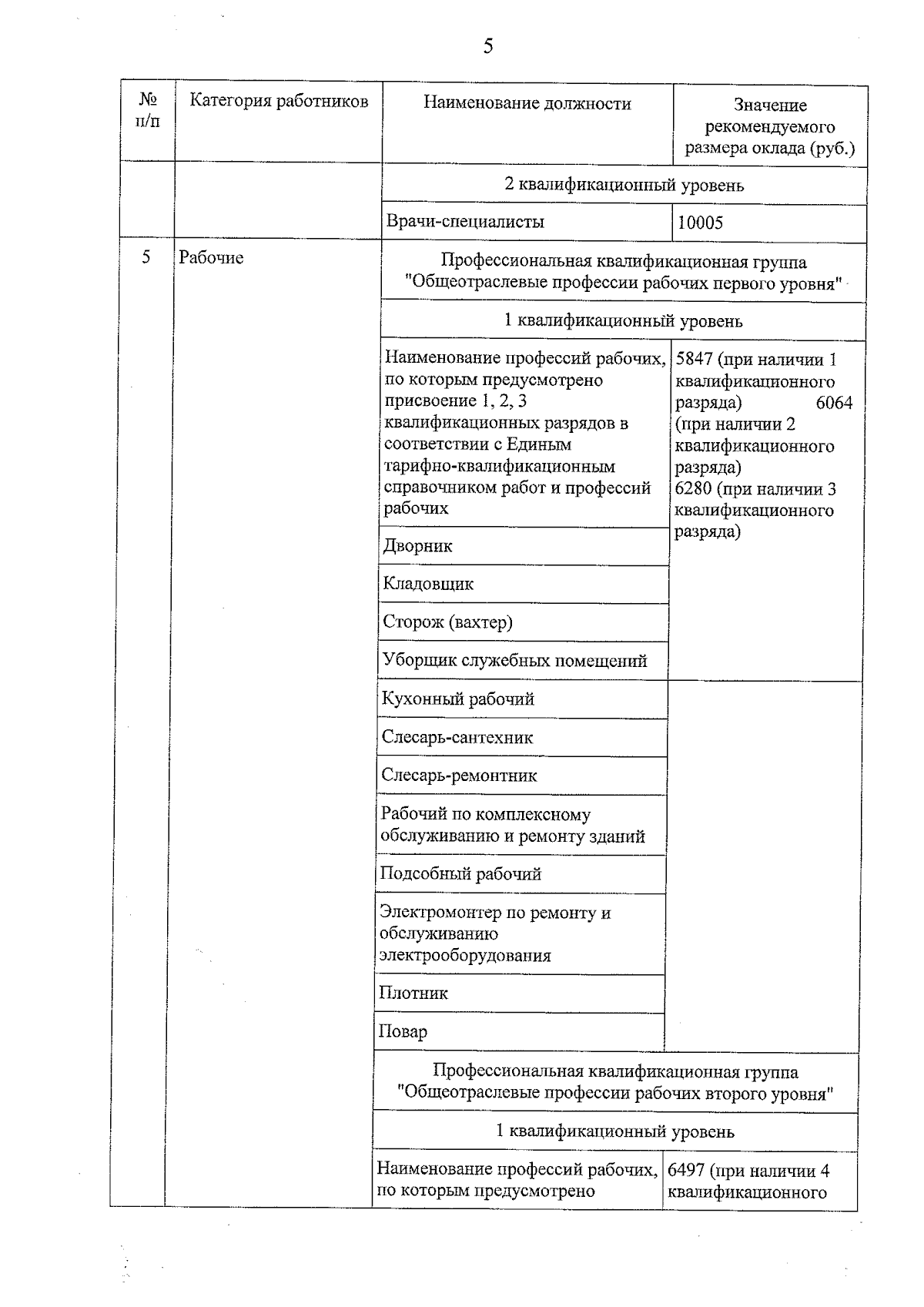 5

| № п/п | Категория работников | Наименование должности | Значение рекомендуемого размера оклада (руб.) |
|---|---|---|---|
| | | 2 квалификационный уровень | |
| | | Врачи-специалисты | 10005 |
| 5 | Рабочие | Профессиональная квалификационная группа "Общеотраслевые профессии рабочих первого уровня" | |
| | | 1 квалификационный уровень | |
| | | Наименование профессий рабочих, по которым предусмотрено присвоение 1, 2, 3 квалификационных разрядов в соответствии с Единым тарифно-квалификационным справочником работ и профессий рабочих | 5847 (при наличии 1 квалификационного разряда) 6064 (при наличии 2 квалификационного разряда) 6280 (при наличии 3 квалификационного разряда) |
| | | Дворник | |
| | | Кладовщик | |
| | | Сторож (вахтер) | |
| | | Уборщик служебных помещений | |
| | | Кухонный рабочий | |
| | | Слесарь-сантехник | |
| | | Слесарь-ремонтник | |
| | | Рабочий по комплексному обслуживанию и ремонту зданий | |
| | | Подсобный рабочий | |
| | | Электромонтер по ремонту и обслуживанию электрооборудования | |
| | | Плотник | |
| | | Повар | |
| | | Профессиональная квалификационная группа "Общеотраслевые профессии рабочих второго уровня" | |
| | | 1 квалификационный уровень | |
| | | Наименование профессий рабочих, по которым предусмотрено | 6497 (при наличии 4 квалификационного |